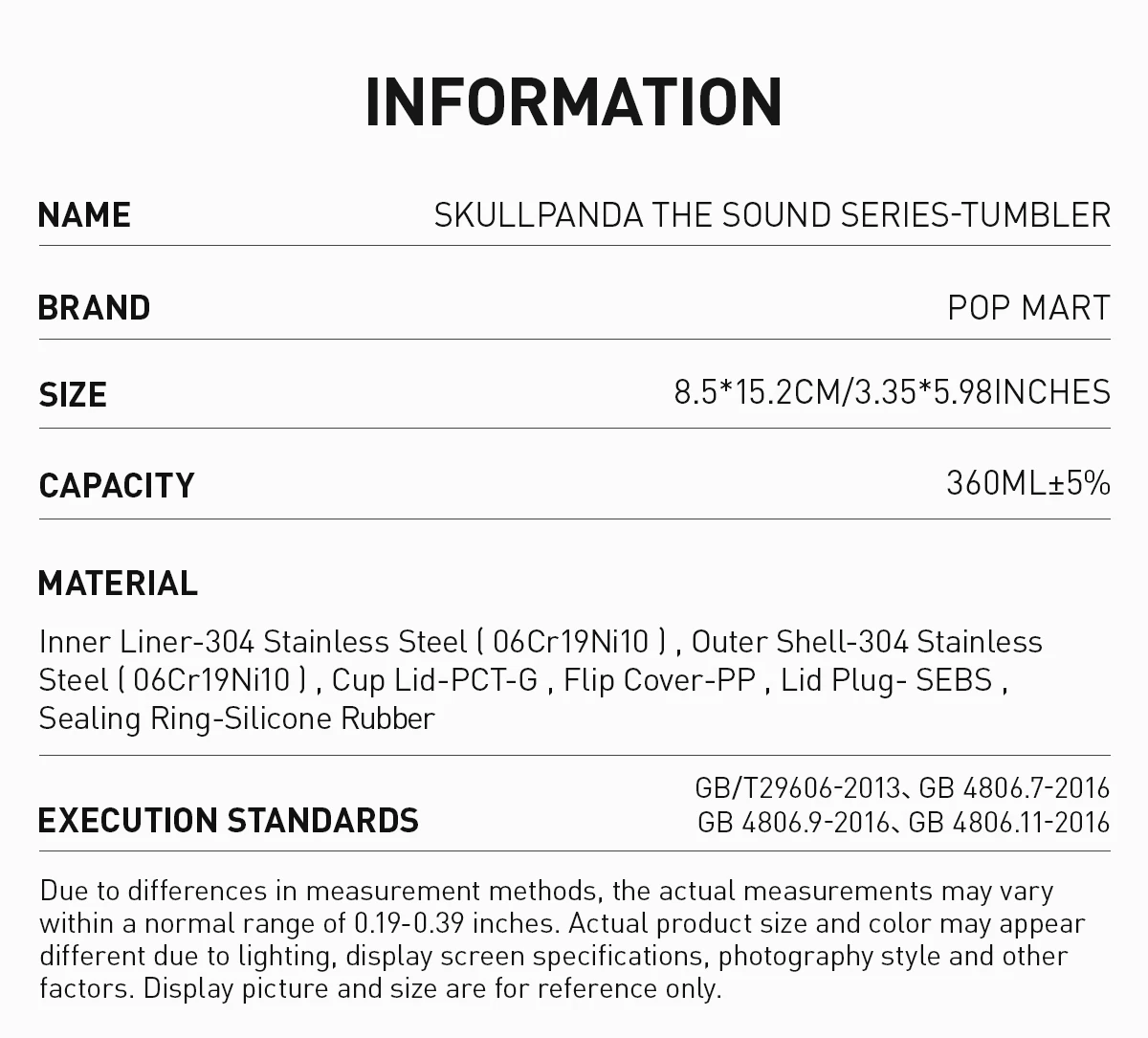 INFORMATION

NAME SKULLPANDA THE SOUND SERIES-TUMBLER

BRAND POP MART

SIZE 8.5*15.2CM/3.35*5.98INCHES

CAPACITY 360ML±5%

MATERIAL

Inner Liner-304 Stainless Steel ( 06Cr19Ni10 ) , Outer Shell-304 Stainless Steel ( 06Cr19Ni10 ) , Cup Lid-PCT-G , Flip Cover-PP , Lid Plug- SEBS , Sealing Ring-Silicone Rubber

EXECUTION STANDARDS GB/T29606-2013、GB 4806.7-2016 GB 4806.9-2016、GB 4806.11-2016

Due to differences in measurement methods, the actual measurements may vary within a normal range of 0.19-0.39 inches. Actual product size and color may appear different due to lighting, display screen specifications, photography style and other factors. Display picture and size are for reference only.